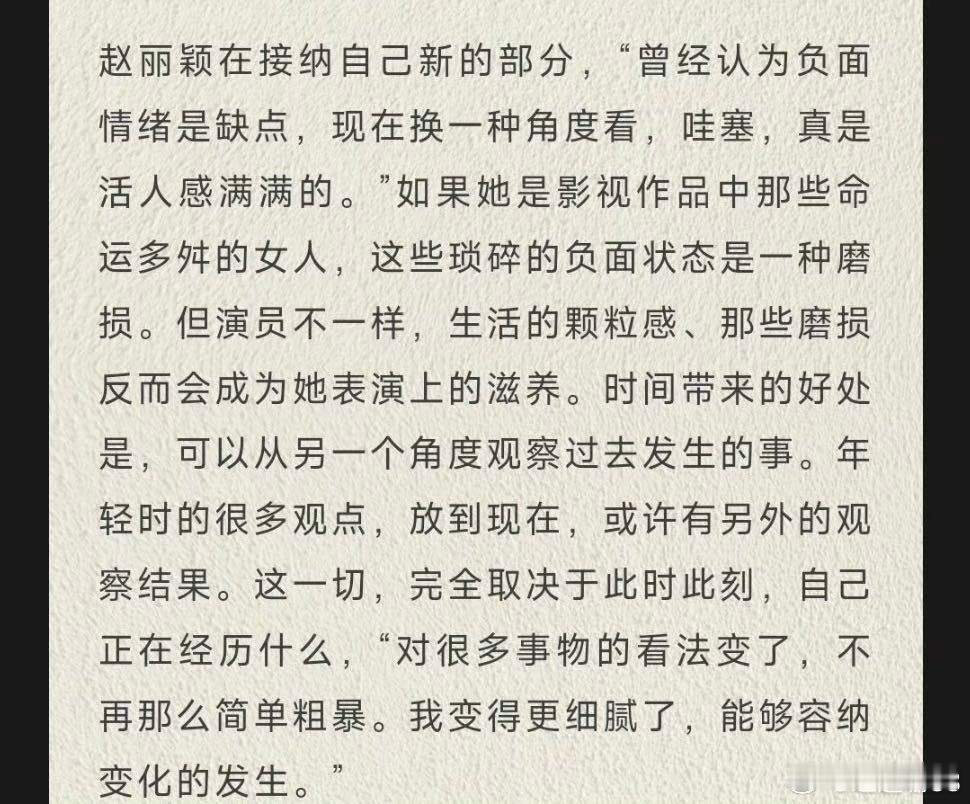 赵丽颖在接纳自己新的部分，“曾经认为负面情绪是缺点，现在换一种角度看，哇塞，真是活人感满满的。”如果她是影视作品中那些命运多舛的女人，这些琐碎的负面状态是一种磨损。但演员不一样，生活的颗粒感、那些磨损反而会成为她表演上的滋养。时间带来的好处是，可以从另一个角度观察过去发生的事。年轻时的很多观点，放到现在，或许有另外的观察结果。这一切，完全取决于此时此刻，自己正在经历什么，“对很多事物的看法变了，不再那么简单粗暴。我变得更细腻了，能够容纳变化的发生。”